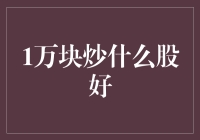 1万块炒什么股好